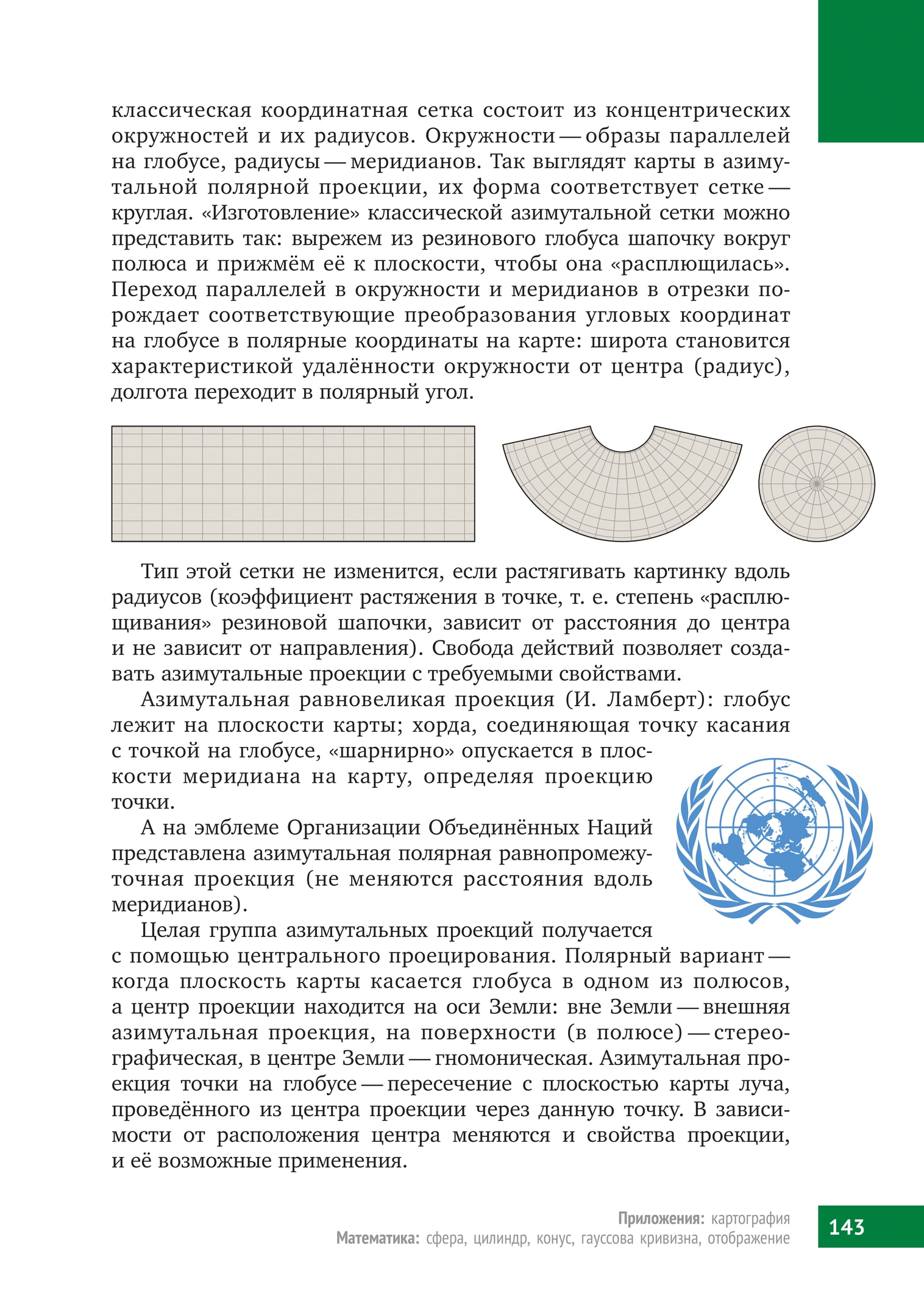 классическая координатная сетка состоит из концентрических окружностей и их радиусов. Окружности — образы параллелей на глобусе, радиусы — меридианов. Так выглядят карты в азимутальной полярной проекции, их форма соответствует сетке — круглая. «Изготовление» классической азимутальной сетки можно представить так: вырежем из резинового глобуса шапочку вокруг полюса и прижмём её к плоскости, чтобы она «расплющилась». Переход параллелей в окружности и меридианов в отрезки порождает соответствующие преобразования угловых координат на глобусе в полярные координаты на карте: широта становится характеристикой удалённости окружности от центра (радиус), долгота переходит в полярный угол.

Тип этой сетки не изменится, если растягивать картинку вдоль радиусов (коэффициент растяжения в точке, т. е. степень «расплющивания» резиновой шапочки, зависит от расстояния до центра и не зависит от направления). Свобода действий позволяет создавать азимутальные проекции с требуемыми свойствами.

Азимутальная равновеликая проекция (И. Ламберт): глобус лежит на плоскости карты; хорда, соединяющая точку касания с точкой на глобусе, «шарнирно» опускается в плоскости меридиана на карту, определяя проекцию точки.

А на эмблеме Организации Объединённых Наций представлена азимутальная полярная равнопромежуточная проекция (не меняются расстояния вдоль меридианов).

Целая группа азимутальных проекций получается с помощью центрального проецирования. Полярный вариант — когда плоскость карты касается глобуса в одном из полюсов, а центр проекции находится на оси Земли: вне Земли — внешняя азимутальная проекция, на поверхности (в полюсе) — стереографическая, в центре Земли — гномоническая. Азимутальная проекция точки на глобусе — пересечение с плоскостью карты луча, проведённого из центра проекции через данную точку. В зависимости от расположения центра меняются и свойства проекции, и её возможные применения.

Приложения: картография
Математика: сфера, цилиндр, конус, гауссова кривизна, отображение

143